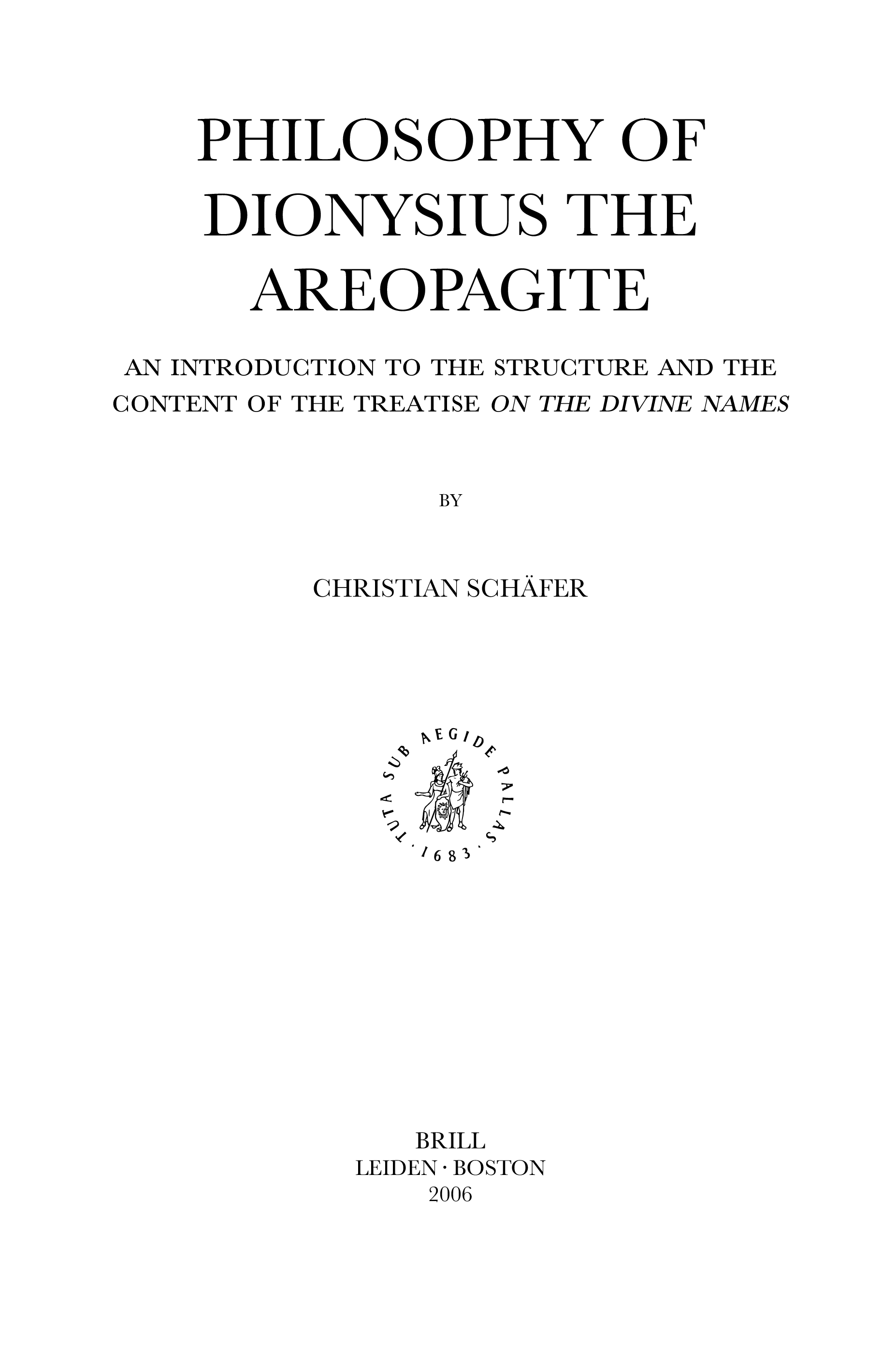 PHILOSOPHY OF DIONYSIUS THE AREOPAGITE

AN INTRODUCTION TO THE STRUCTURE AND THE CONTENT OF THE TREATISE ON THE DIVINE NAMES

BY

CHRISTIAN SCHÄFER

TUTA SUB AEGIDE PALLAS · 1683 ·

BRILL
LEIDEN · BOSTON
2006